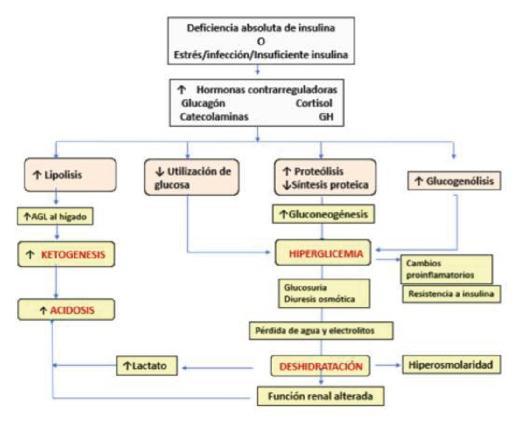 Deficiencia absoluta de insulina
O
Estrés/infección/Insuficiente insulina

↑ Hormonas contrarreguladoras
Glucagón Cortisol
Catecolaminas GH

↑ Lipolisis

↓ Utilización de glucosa

↑ Proteólisis
↓Síntesis proteica

↑ Glucogenólisis

↑AGL al hígado

↑Gluconeogénesis

↑ KETOGENESIS

HIPERGLICEMIA

Cambios proinflamatorios

Resistencia a insulina

Glucosuria
Diuresis osmótica

↑ ACIDOSIS

Pérdida de agua y electrolitos

↑Lactato

DESHIDRATACIÓN

Hiperosmolaridad

Función renal alterada